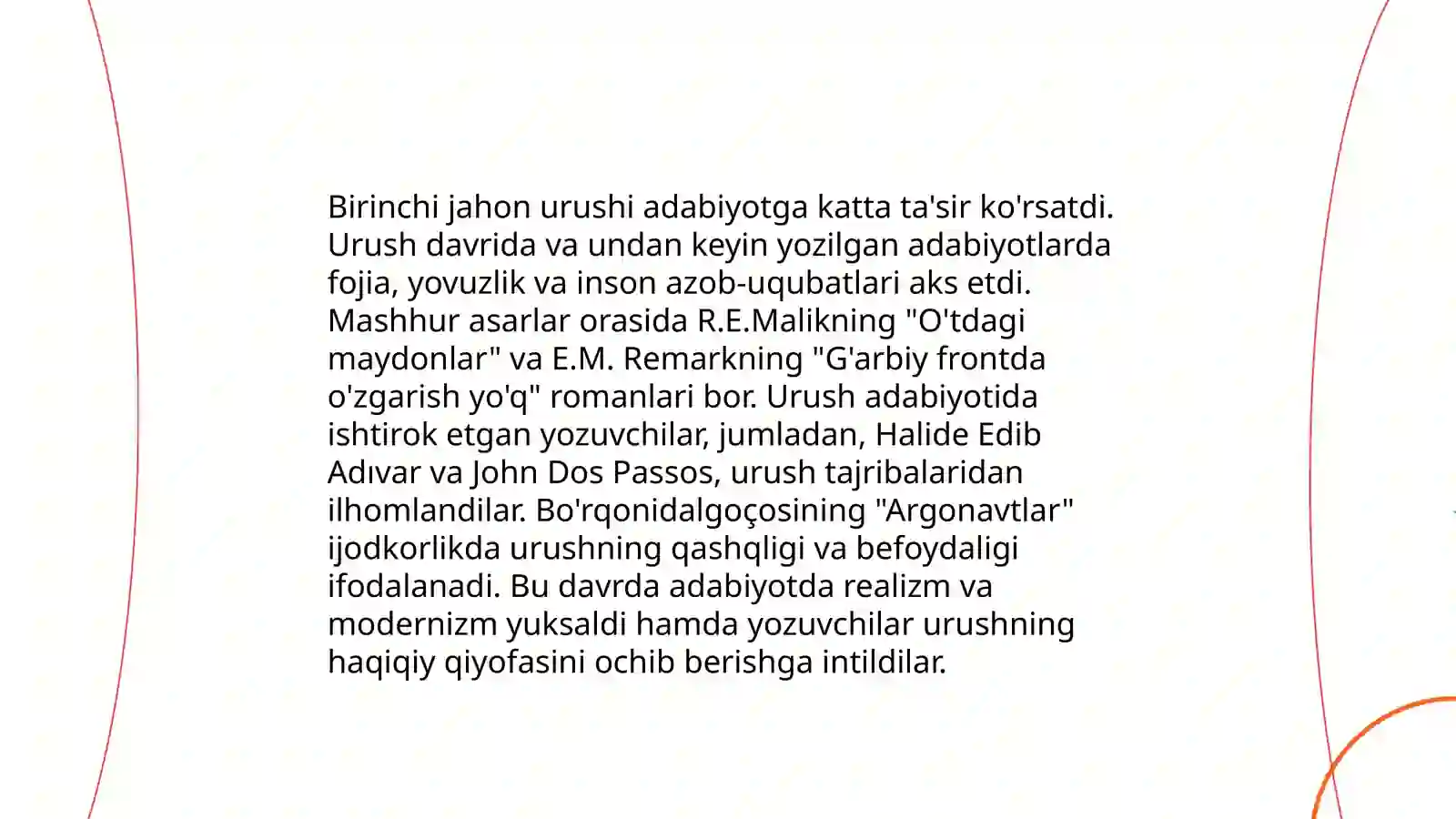 Birinchi jahon urushi adabiyotga katta ta'sir ko'rsatdi. Urush davrida va undan keyin yozilgan adabiyotlarda fojia, yovuzlik va inson azob-uqubatlari aks etdi. Mashhur asarlar orasida R.E.Malikning "O'tdagi maydonlar" va E.M. Remarkning "G'arbiy frontda o'zgarish yo'q" romanlari bor. Urush adabiyotida ishtirok etgan yozuvchilar, jumladan, Halide Edib Adıvar va John Dos Passos, urush tajribalaridan ilhomlandilar. Bo'rqonidalgoçosining "Argonavtlar" ijodkorlikda urushning qashqligi va befoydaligi ifodalanadi. Bu davrda adabiyotda realizm va modernizm yuksaldi hamda yozuvchilar urushning haqiqiy qiyofasini ochib berishga intildilar.